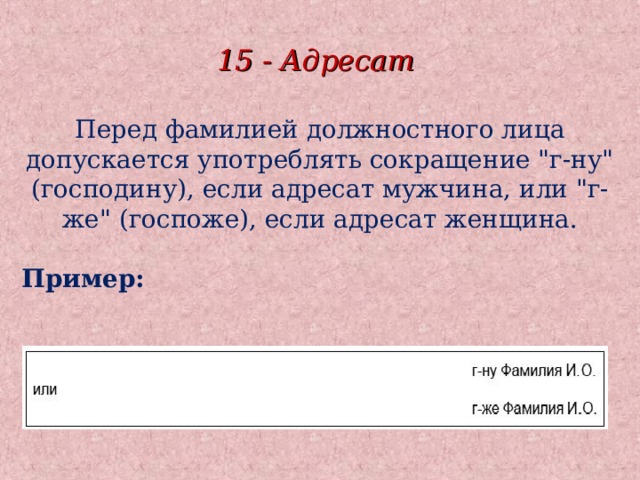 15 - Адресат

Перед фамилией должностного лица допускается употреблять сокращение "г-ну" (господину), если адресат мужчина, или "г-же" (госпоже), если адресат женщина.

Пример:

г-ну Фамилия И.О.

или

г-же Фамилия И.О.